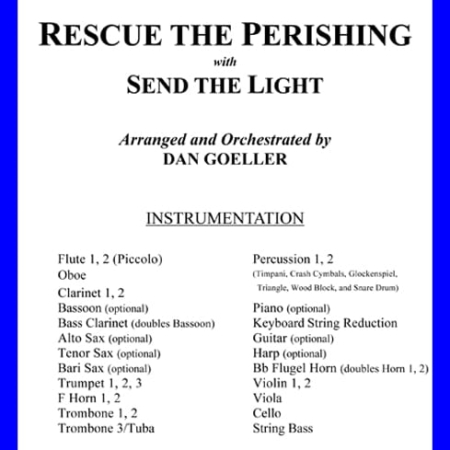 RESCUE THE PERISHING

with

SEND THE LIGHT

Arranged and Orchestrated by
DAN GOELLER

INSTRUMENTATION

Flute 1, 2 (Piccolo)
Oboe
Clarinet 1, 2
Bassoon (optional)
Bass Clarinet (doubles Bassoon)
Alto Sax (optional)
Tenor Sax (optional)
Bari Sax (optional)
Trumpet 1, 2, 3
F Horn 1, 2
Trombone 1, 2
Trombone 3/Tuba

Percussion 1, 2
(Timpani, Crash Cymbals, Glockenspiel, Triangle, Wood Block, and Snare Drum)
Piano (optional)
Keyboard String Reduction
Guitar (optional)
Harp (optional)
Bb Flugel Horn (doubles Horn 1, 2)
Violin 1, 2
Viola
Cello
String Bass